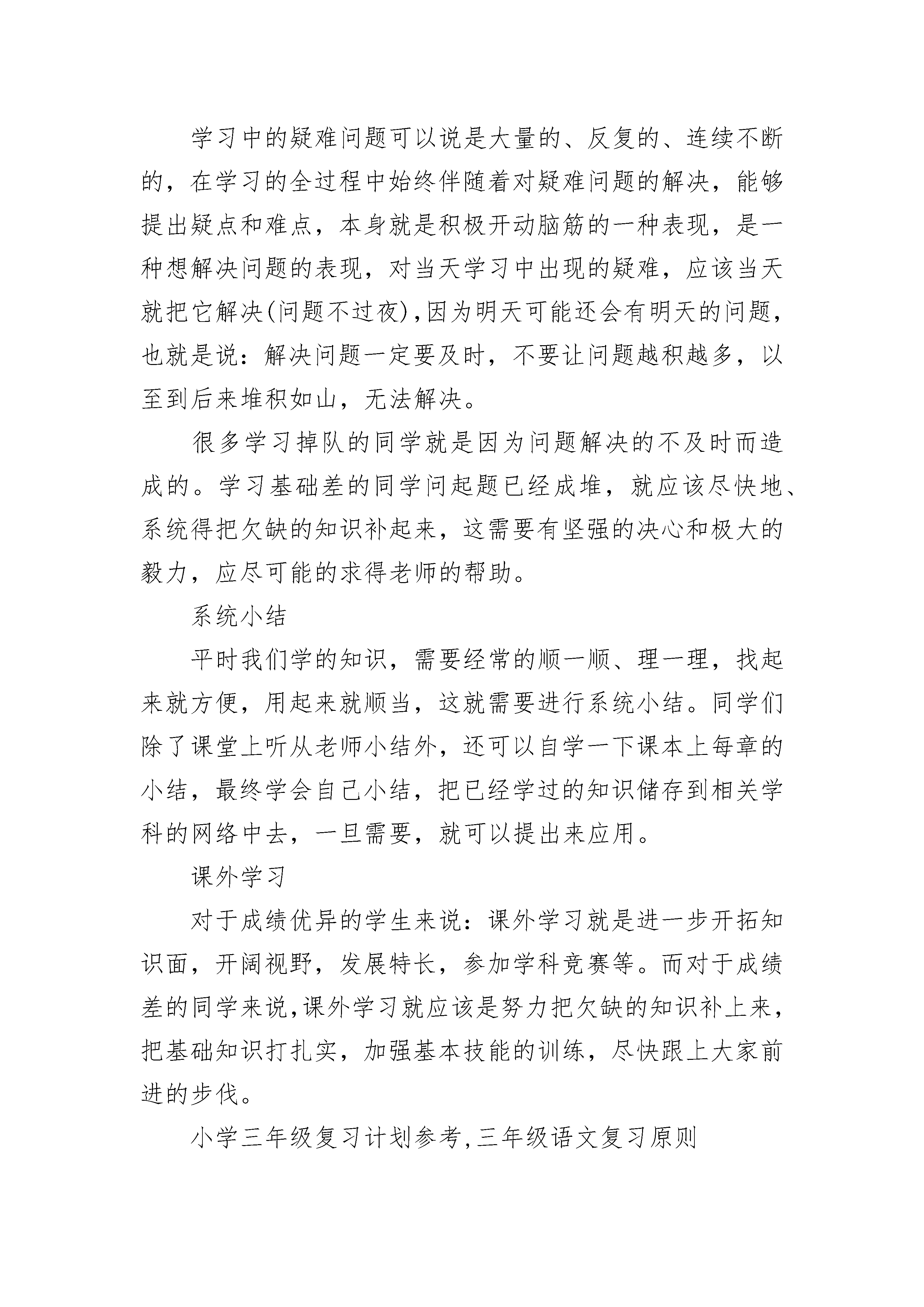 学习中的疑难问题可以说是大量的、反复的、连续不断的，在学习的全过程中始终伴随着对疑难问题的解决，能够提出疑点和难点，本身就是积极开动脑筋的一种表现，是一种想解决问题的表现，对当天学习中出现的疑难，应该当天就把它解决(问题不过夜),因为明天可能还会有明天的问题，也就是说：解决问题一定要及时，不要让问题越积越多，以至到后来堆积如山，无法解决。

很多学习掉队的同学就是因为问题解决的不及时而造成的。学习基础差的同学问起题已经成堆，就应该尽快地、系统得把欠缺的知识补起来，这需要有坚强的决心和极大的毅力，应尽可能的求得老师的帮助。

系统小结

平时我们学的知识，需要经常的顺一顺、理一理，找起来就方便，用起来就顺当，这就需要进行系统小结。同学们除了课堂上听从老师小结外，还可以自学一下课本上每章的小结，最终学会自己小结，把已经学过的知识储存到相关学科的网络中去，一旦需要，就可以提出来应用。

课外学习

对于成绩优异的学生来说：课外学习就是进一步开拓知识面，开阔视野，发展特长，参加学科竞赛等。而对于成绩差的同学来说,课外学习就应该是努力把欠缺的知识补上来，把基础知识打扎实，加强基本技能的训练，尽快跟上大家前进的步伐。

小学三年级复习计划参考,三年级语文复习原则